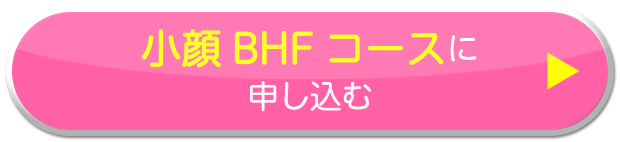 小顔 BHF コースに
申し込む